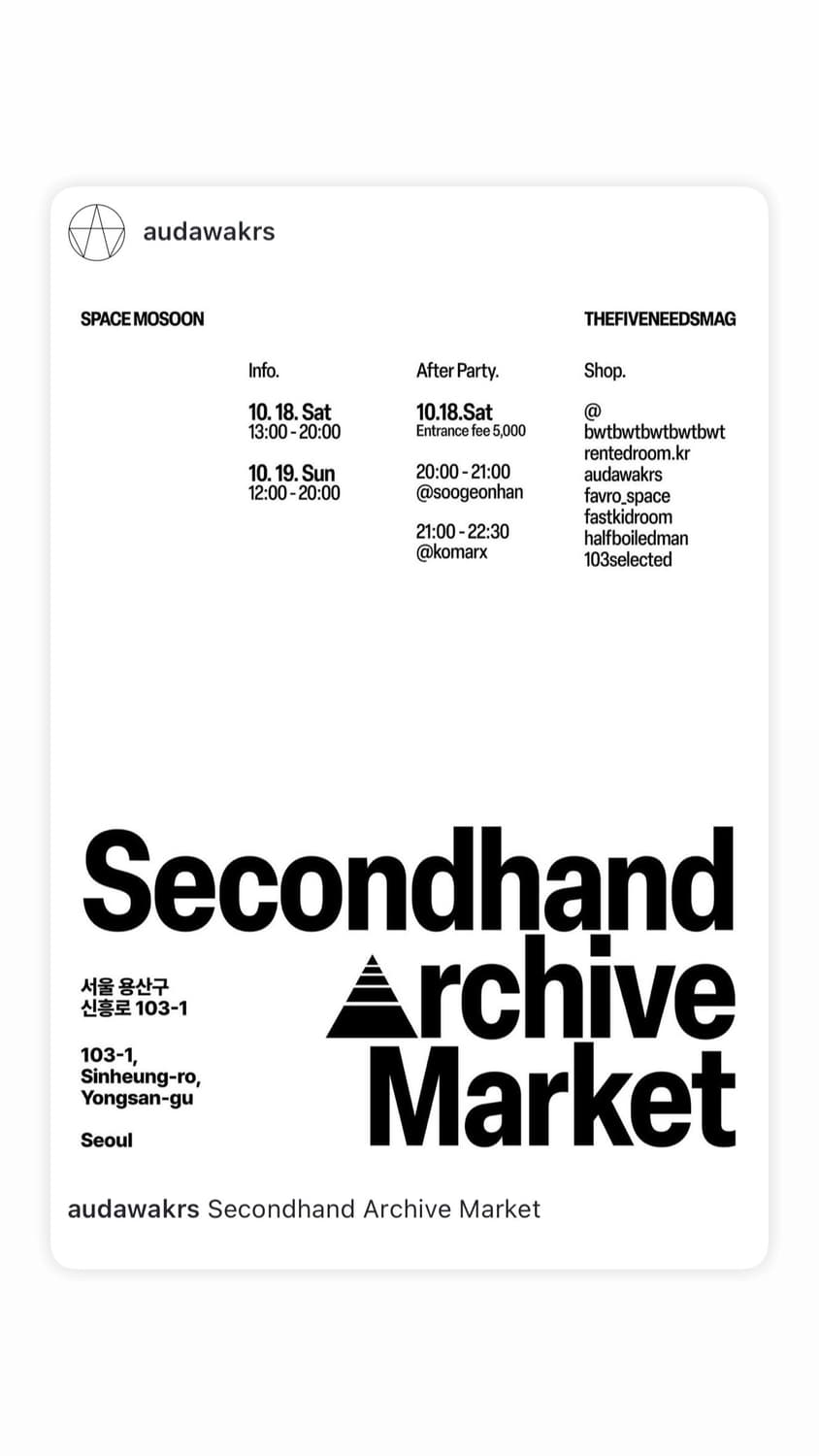 audawakrs

SPACE MOSOON

THEFIVENEEDSMAG

Info.

10. 18. Sat
13:00 - 20:00

10. 19. Sun
12:00 - 20:00

After Party.

10.18.Sat
Entrance fee 5,000

20:00 - 21:00
@soogeonhan

21:00 - 22:30
@komarx

Shop.

@
bwtbwtbwtbwtbwt
rentedroom.kr
audawakrs
favro_space
fastkidroom
halfboiledman
103selected

Secondhand
Archive
Market

서울 용산구
신흥로 103-1

103-1,
Sinheung-ro,
Yongsan-gu

Seoul

audawakrs Secondhand Archive Market